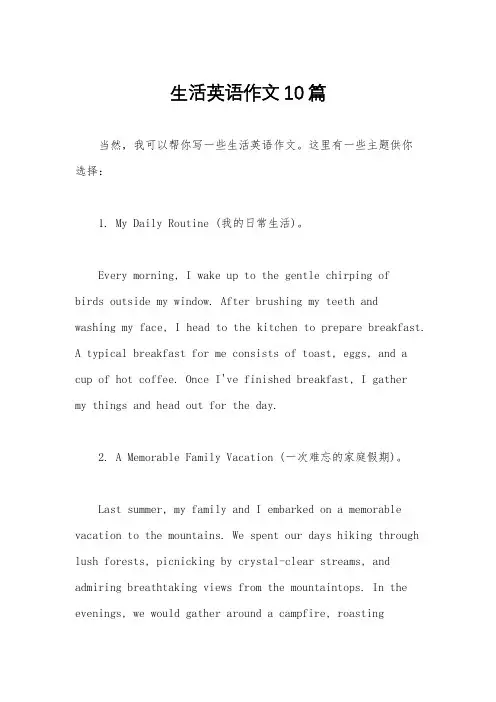 生活英语作文10篇

当然，我可以帮你写一些生活英语作文。这里有一些主题供你选择：

1. My Daily Routine (我的日常生活)。

Every morning, I wake up to the gentle chirping of birds outside my window. After brushing my teeth and washing my face, I head to the kitchen to prepare breakfast. A typical breakfast for me consists of toast, eggs, and a cup of hot coffee. Once I've finished breakfast, I gather my things and head out for the day.

2. A Memorable Family Vacation (一次难忘的家庭假期)。

Last summer, my family and I embarked on a memorable vacation to the mountains. We spent our days hiking through lush forests, picnicking by crystal-clear streams, and admiring breathtaking views from the mountaintops. In the evenings, we would gather around a campfire, roasting